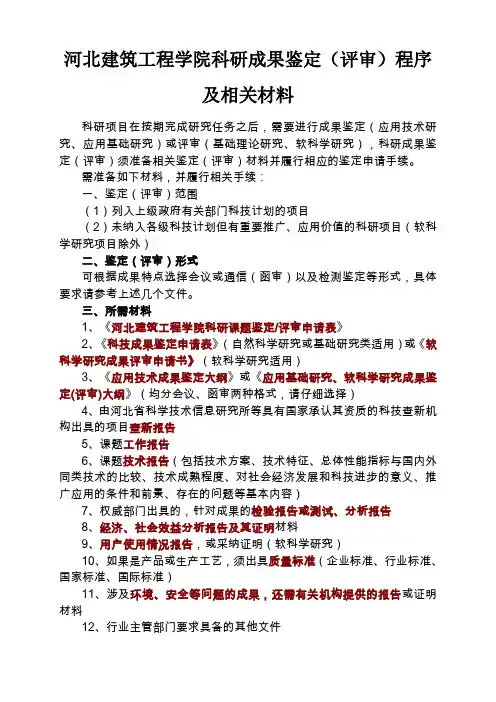 河北建筑工程学院科研成果鉴定（评审）程序及相关材料

科研项目在按期完成研究任务之后，需要进行成果鉴定（应用技术研究、应用基础研究）或评审（基础理论研究、软科学研究），科研成果鉴定（评审）须准备相关鉴定（评审）材料并履行相应的鉴定申请手续。

需准备如下材料，并履行相关手续：

一、鉴定（评审）范围

（1）列入上级政府有关部门科技计划的项目

（2）未纳入各级科技计划但有重要推广、应用价值的科研项目（软科学研究项目除外）

二、鉴定（评审）形式

可根据成果特点选择会议或通信（函审）以及检测鉴定等形式，具体要求请参考上述几个文件。

三、所需材料

1、《河北建筑工程学院科研课题鉴定/评审申请表》

2、《科技成果鉴定申请表》（自然科学研究或基础研究类适用）或《软科学研究成果评审申请书》（软科学研究适用）

3、《应用技术成果鉴定大纲》或《应用基础研究、软科学研究成果鉴定(评审)大纲》（均分会议、函审两种格式，请仔细选择）

4、由河北省科学技术信息研究所等具有国家承认其资质的科技查新机构出具的项目查新报告

5、课题工作报告

6、课题技术报告（包括技术方案、技术特征、总体性能指标与国内外同类技术的比较、技术成熟程度、对社会经济发展和科技进步的意义、推广应用的条件和前景、存在的问题等基本内容）

7、权威部门出具的，针对成果的检验报告或测试、分析报告

8、经济、社会效益分析报告及其证明材料

9、用户使用情况报告，或采纳证明（软科学研究）

10、如果是产品或生产工艺，须出具质量标准（企业标准、行业标准、国家标准、国际标准）

11、涉及环境、安全等问题的成果，还需有关机构提供的报告或证明材料

12、行业主管部门要求具备的其他文件